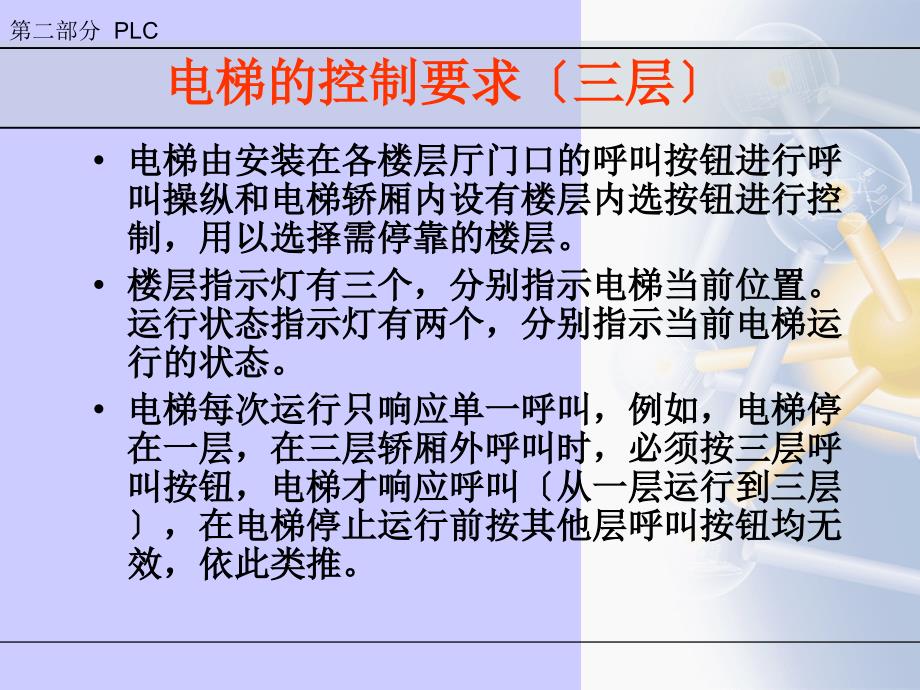 第二部分 PLC

电梯的控制要求〔三层〕

• 电梯由安装在各楼层厅门口的呼叫按钮进行呼叫操纵和电梯轿厢内设有楼层内选按钮进行控制，用以选择需停靠的楼层。

• 楼层指示灯有三个，分别指示电梯当前位置。运行状态指示灯有两个，分别指示当前电梯运行的状态。

• 电梯每次运行只响应单一呼叫，例如，电梯停在一层，在三层轿厢外呼叫时，必须按三层呼叫按钮，电梯才响应呼叫〔从一层运行到三层〕，在电梯停止运行前按其他层呼叫按钮均无效，依此类推。